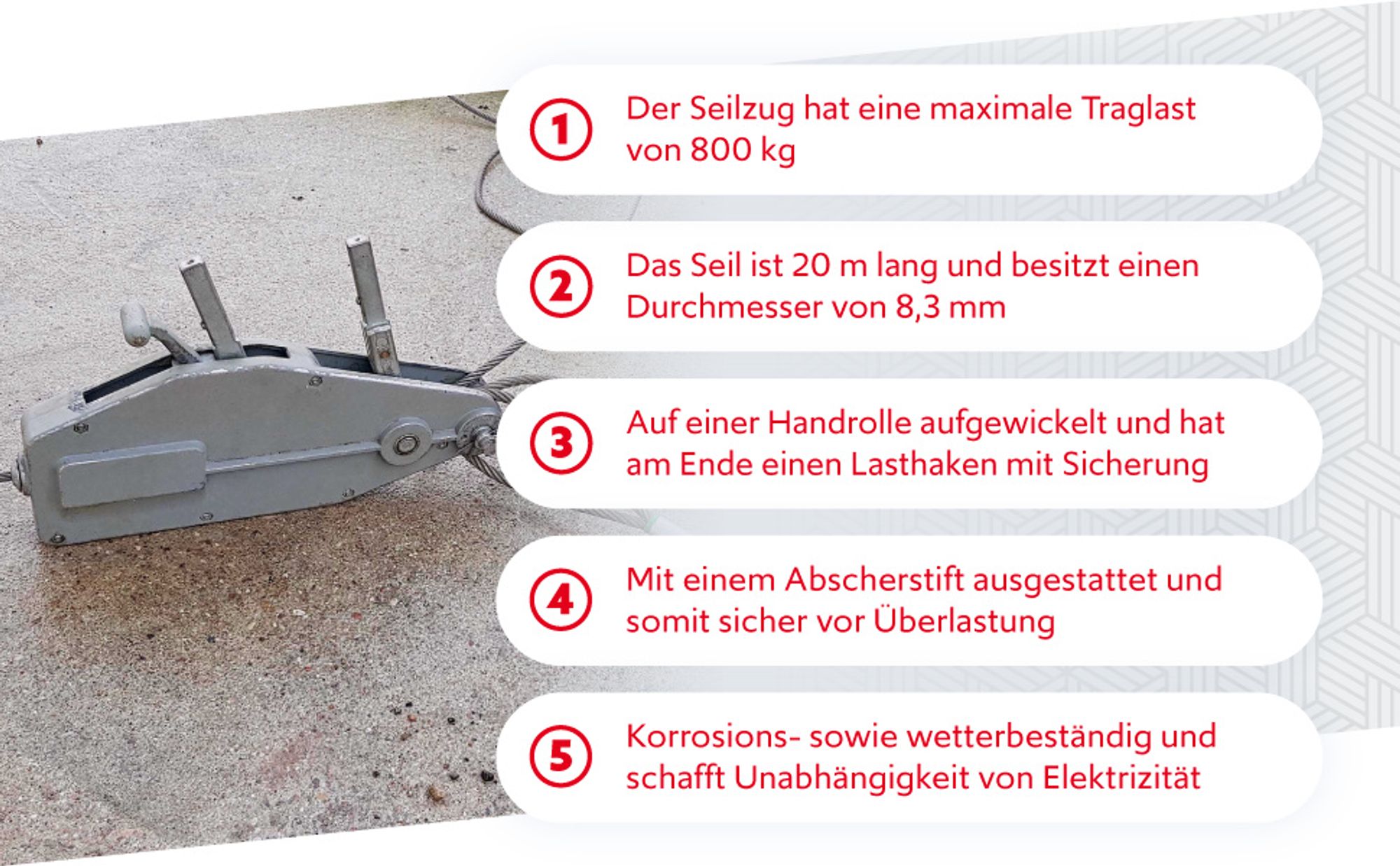 1 Der Seilzug hat eine maximale Traglast von 800 kg

2 Das Seil ist 20 m lang und besitzt einen Durchmesser von 8,3 mm

3 Auf einer Handrolle aufgewickelt und hat am Ende einen Lasthaken mit Sicherung

4 Mit einem Abscherstift ausgestattet und somit sicher vor Überlastung

5 Korrosions- sowie wetterbeständig und schafft Unabhängigkeit von Elektrizität